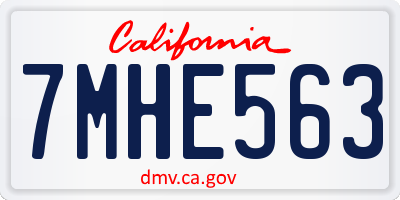 California

7MHE563

dmv.ca.gov